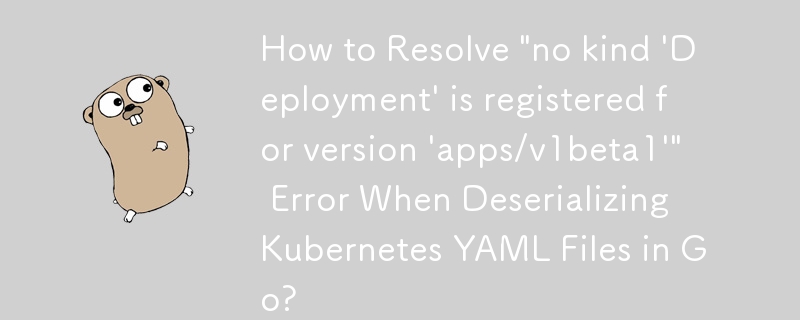 How to Resolve "no kind 'Deployment' is registered for version 'apps/v1beta1'" Error When Deserializing Kubernetes YAML Files in Go?